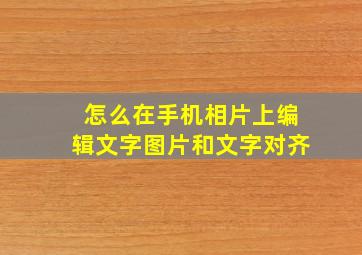 怎么在手机相片上编辑文字图片和文字对齐